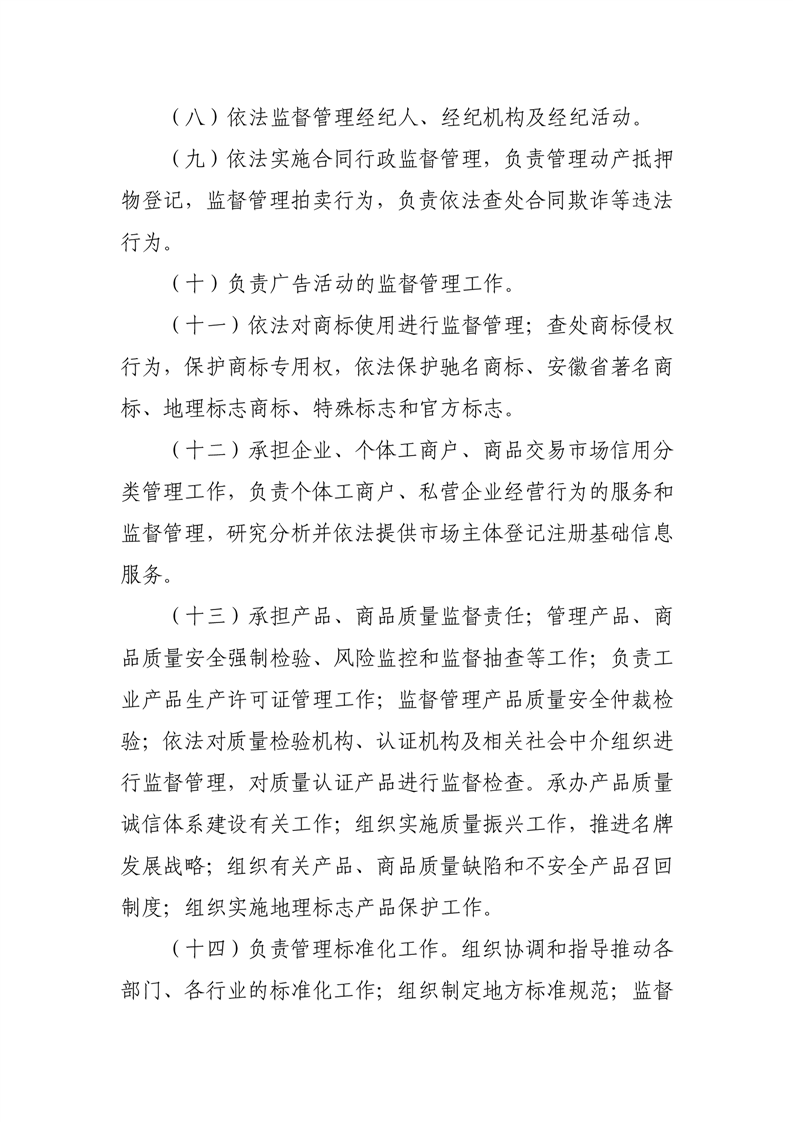 （八）依法监督管理经纪人、经纪机构及经纪活动。

（九）依法实施合同行政监督管理，负责管理动产抵押物登记，监督管理拍卖行为，负责依法查处合同欺诈等违法行为。

（十）负责广告活动的监督管理工作。

（十一）依法对商标使用进行监督管理；查处商标侵权行为，保护商标专用权，依法保护驰名商标、安徽省著名商标、地理标志商标、特殊标志和官方标志。

（十二）承担企业、个体工商户、商品交易市场信用分类管理工作，负责个体工商户、私营企业经营行为的服务和监督管理，研究分析并依法提供市场主体登记注册基础信息服务。

（十三）承担产品、商品质量监督责任；管理产品、商品质量安全强制检验、风险监控和监督抽查等工作；负责工业产品生产许可证管理工作；监督管理产品质量安全仲裁检验；依法对质量检验机构、认证机构及相关社会中介组织进行监督管理，对质量认证产品进行监督检查。承办产品质量诚信体系建设有关工作；组织实施质量振兴工作，推进名牌发展战略；组织有关产品、商品质量缺陷和不安全产品召回制度；组织实施地理标志产品保护工作。

（十四）负责管理标准化工作。组织协调和指导推动各部门、各行业的标准化工作；组织制定地方标准规范；监督